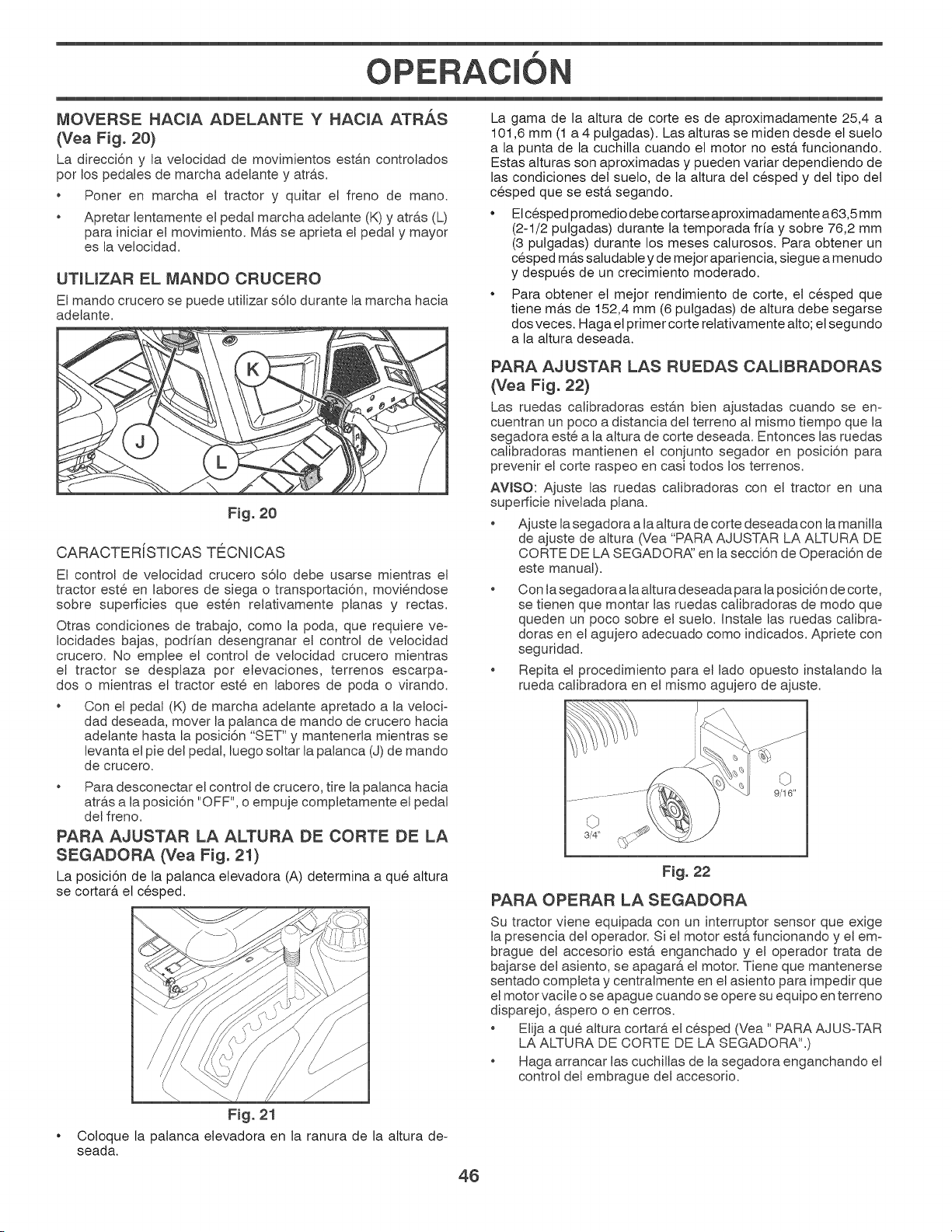 OPERACIÓN

MOVERSE HACIA ADELANTE Y HACIA ATRÁS (Vea Fig. 20)

La dirección y la velocidad de movimientos están controlados por los pedales de marcha adelante y atrás.

• Poner en marcha el tractor y quitar el freno de mano.

• Apretar lentamente el pedal marcha adelante (K) y atrás (L) para iniciar el movimiento. Más se aprieta el pedal y mayor es la velocidad.

UTILIZAR EL MANDO CRUCERO

El mando crucero se puede utilizar sólo durante la marcha hacia adelante.

K

J

L

Fig. 20

CARACTERÍSTICAS TÉCNICAS

El control de velocidad crucero sólo debe usarse mientras el tractor esté en labores de siega o transportación, moviéndose sobre superficies que estén relativamente planas y rectas.

Otras condiciones de trabajo, como la poda, que requiere velocidades bajas, podrían desengranar el control de velocidad crucero. No emplee el control de velocidad crucero mientras el tractor se desplaza por elevaciones, terrenos escarpados o mientras el tractor esté en labores de poda o virando.

• Con el pedal (K) de marcha adelante apretado a la velocidad deseada, mover la palanca de mando de crucero hacia adelante hasta la posición "SET" y mantenerla mientras se levanta el pie del pedal, luego soltar la palanca (J) de mando de crucero.

• Para desconectar el control de crucero, tire la palanca hacia atrás a la posición "OFF", o empuje completamente el pedal del freno.

PARA AJUSTAR LA ALTURA DE CORTE DE LA SEGADORA (Vea Fig. 21)

La posición de la palanca elevadora (A) determina a qué altura se cortará el césped.

Fig. 21

• Coloque la palanca elevadora en la ranura de la altura deseada.

La gama de la altura de corte es de aproximadamente 25,4 a 101,6 mm (1 a 4 pulgadas). Las alturas se miden desde el suelo a la punta de la cuchilla cuando el motor no está funcionando. Estas alturas son aproximadas y pueden variar dependiendo de las condiciones del suelo, de la altura del césped y del tipo del césped que se está segando.

• El césped promedio debe cortarse aproximadamente a 63,5 mm (2-1/2 pulgadas) durante la temporada fría y sobre 76,2 mm (3 pulgadas) durante los meses calurosos. Para obtener un césped más saludable y de mejor apariencia, siegue a menudo y después de un crecimiento moderado.

• Para obtener el mejor rendimiento de corte, el césped que tiene más de 152,4 mm (6 pulgadas) de altura debe segarse dos veces. Haga el primer corte relativamente alto; el segundo a la altura deseada.

PARA AJUSTAR LAS RUEDAS CALIBRADORAS (Vea Fig. 22)

Las ruedas calibradoras están bien ajustadas cuando se encuentran un poco a distancia del terreno al mismo tiempo que la segadora esté a la altura de corte deseada. Entonces las ruedas calibradoras mantienen el conjunto segador en posición para prevenir el corte raspeo en casi todos los terrenos.

AVISO: Ajuste las ruedas calibradoras con el tractor en una superficie nivelada plana.

• Ajuste la segadora a la altura de corte deseada con la manilla de ajuste de altura (Vea "PARA AJUSTAR LA ALTURA DE CORTE DE LA SEGADORA" en la sección de Operación de este manual).

• Con la segadora a la altura deseada para la posición de corte, se tienen que montar las ruedas calibradoras de modo que queden un poco sobre el suelo. Instale las ruedas calibradoras en el agujero adecuado como indicados. Apriete con seguridad.

• Repita el procedimiento para el lado opuesto instalando la rueda calibradora en el mismo agujero de ajuste.

9/16"

3/4"

Fig. 22

PARA OPERAR LA SEGADORA

Su tractor viene equipada con un interruptor sensor que exige la presencia del operador. Si el motor está funcionando y el embrague del accesorio está enganchado y el operador trata de bajarse del asiento, se apagará el motor. Tiene que mantenerse sentado completa y centralmente en el asiento para impedir que el motor vacile o se apague cuando se opere su equipo en terreno disparejo, áspero o en cerros.

• Elija a qué altura cortará el césped (Vea " PARA AJUS-TAR LA ALTURA DE CORTE DE LA SEGADORA".)

• Haga arrancar las cuchillas de la segadora enganchando el control del embrague del accesorio.

46